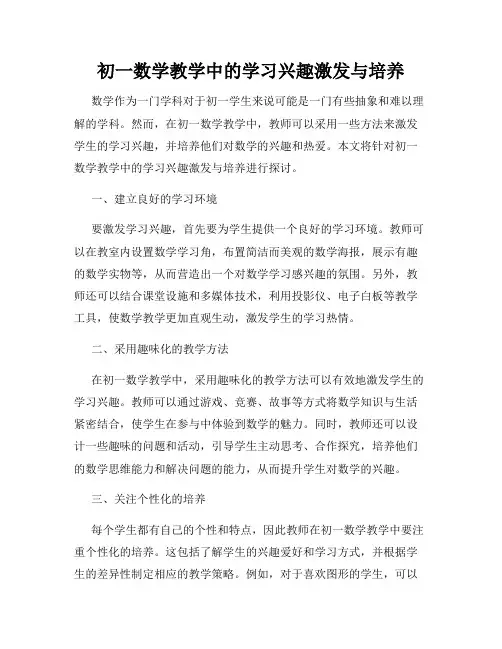 初一数学教学中的学习兴趣激发与培养

数学作为一门学科对于初一学生来说可能是一门有些抽象和难以理解的学科。然而，在初一数学教学中，教师可以采用一些方法来激发学生的学习兴趣，并培养他们对数学的兴趣和热爱。本文将针对初一数学教学中的学习兴趣激发与培养进行探讨。

一、建立良好的学习环境

要激发学习兴趣，首先要为学生提供一个良好的学习环境。教师可以在教室内设置数学学习角，布置简洁而美观的数学海报，展示有趣的数学实物等，从而营造出一个对数学学习感兴趣的氛围。另外，教师还可以结合课堂设施和多媒体技术，利用投影仪、电子白板等教学工具，使数学教学更加直观生动，激发学生的学习热情。

二、采用趣味化的教学方法

在初一数学教学中，采用趣味化的教学方法可以有效地激发学生的学习兴趣。教师可以通过游戏、竞赛、故事等方式将数学知识与生活紧密结合，使学生在参与中体验到数学的魅力。同时，教师还可以设计一些趣味的问题和活动，引导学生主动思考、合作探究，培养他们的数学思维能力和解决问题的能力，从而提升学生对数学的兴趣。

三、关注个性化的培养

每个学生都有自己的个性和特点，因此教师在初一数学教学中要注重个性化的培养。这包括了解学生的兴趣爱好和学习方式，并根据学生的差异性制定相应的教学策略。例如，对于喜欢图形的学生，可以